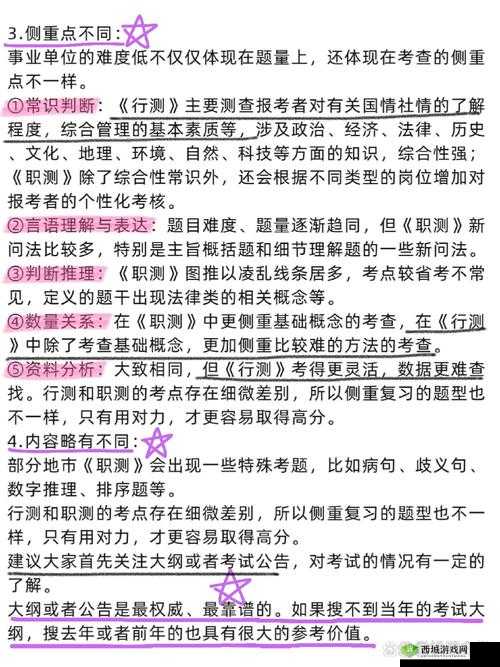 3.侧重点不同：

事业单位的难度低不仅仅体现在题量上，还体现在考查的侧重点不一样。

①常识判断：《行测》主要测查报考者对有关国情社情的了解程度，综合管理的基本素质等，涉及政治、经济、法律、历史、文化、地理、环境、自然、科技等方面的知识，综合性强；《职测》除了综合性常识外，还会根据不同类型的岗位增加对报考者的个性化考核。

②言语理解与表达：题目难度、题量逐渐趋同，但《职测》新问法比较多，特别是主旨概括题和细节理解题的一些新问法。

③判断推理：《职测》图推以凌乱线条居多，考点较省考不常见，定义的题干出现法律类的相关概念等。

④数量关系：在《职测》中更侧重基础概念的考查，在《行测》中除了考查基础概念，更加侧重比较难的方法的考查。

⑤资料分析：大致相同，但《行测》考得更灵活，数据更难查找。行测和职测的考点存在细微差别，所以侧重复习的题型也不一样，只有用对力，才更容易取得高分。

4.内容略有不同：

部分地市《职测》会出现一些特殊考题，比如病句、歧义句、数字推理、排序题等。

行测和职测的考点存在细微差别，所以侧重复习的题型也不一样，只有用对力，才更容易取得高分。

建议大家首先关注大纲或者考试公告，对考试的情况有一定的了解。

大纲或者公告是最权威、最靠谱的。如果搜不到当年的考试大纲，搜去年或者前年的也具有很大的参考价值。

西城游戏网